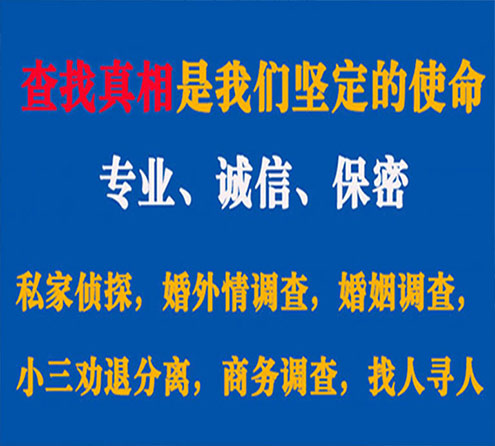 查找真相是我们坚定的使命

专业、诚信、保密

私家侦探，婚外情调查，婚姻调查，

小三劝退分离，商务调查，找人寻人